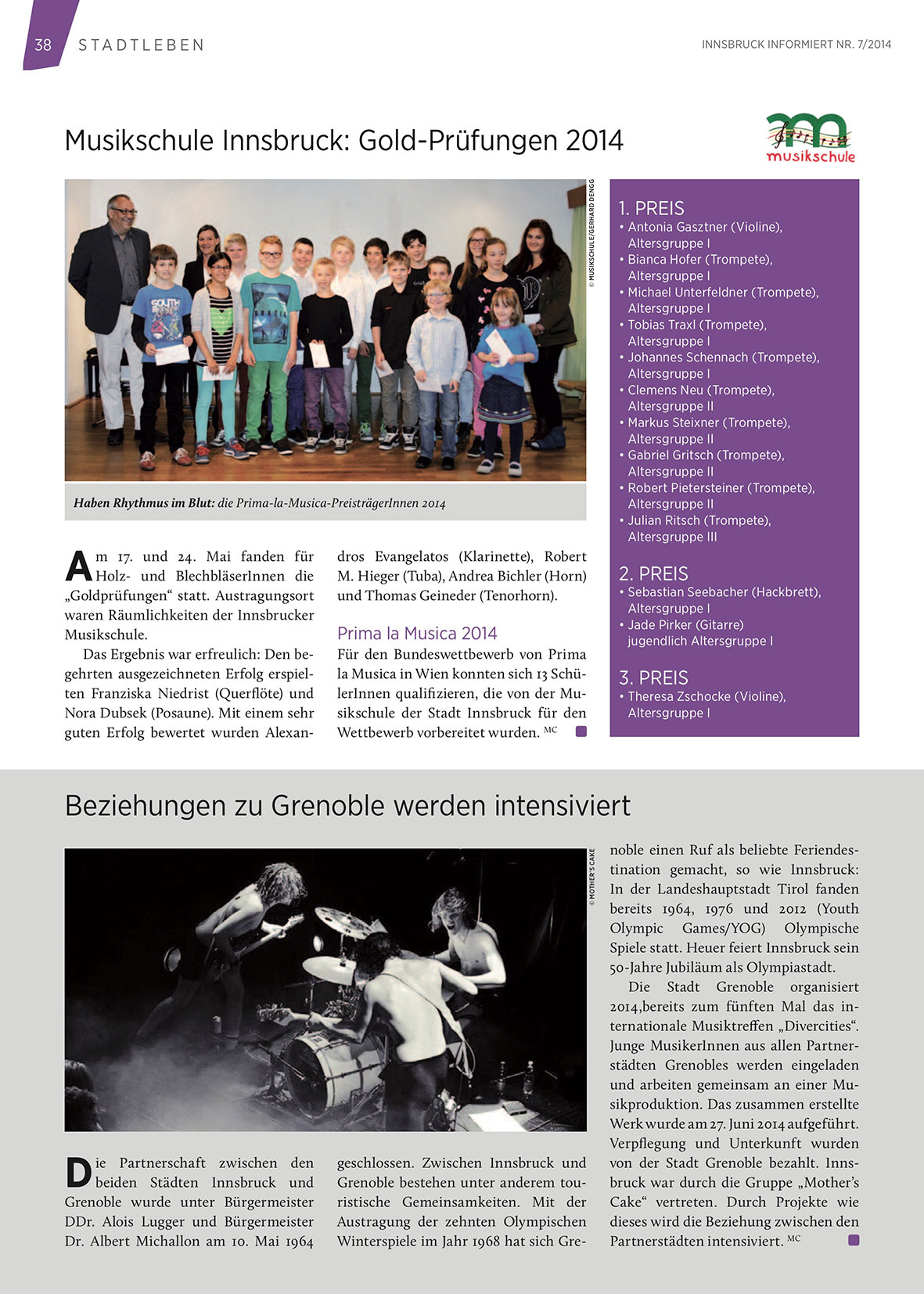 38 STADTLEBEN

INNSBRUCK INFORMIERT NR. 7/2014

Musikschule Innsbruck: Gold-Prüfungen 2014

musikschule

© MUSIKSCHULE/GERHARD DENGG

Haben Rhythmus im Blut: die Prima-la-Musica-PreisträgerInnen 2014

Am 17. und 24. Mai fanden für Holz- und BlechbläserInnen die „Goldprüfungen“ statt. Austragungsort waren Räumlichkeiten der Innsbrucker Musikschule.

Das Ergebnis war erfreulich: Den begehrten ausgezeichneten Erfolg erspielten Franziska Niedrist (Querflöte) und Nora Dubsek (Posaune). Mit einem sehr guten Erfolg bewertet wurden Alexandros Evangelatos (Klarinette), Robert M. Hieger (Tuba), Andrea Bichler (Horn) und Thomas Geineder (Tenorhorn).

Prima la Musica 2014

Für den Bundeswettbewerb von Prima la Musica in Wien konnten sich 13 SchülerInnen qualifizieren, die von der Musikschule der Stadt Innsbruck für den Wettbewerb vorbereitet wurden. MC

1. PREIS
• Antonia Gasztner (Violine), Altersgruppe I
• Bianca Hofer (Trompete), Altersgruppe I
• Michael Unterfeldner (Trompete), Altersgruppe I
• Tobias Traxl (Trompete), Altersgruppe I
• Johannes Schennach (Trompete), Altersgruppe I
• Clemens Neu (Trompete), Altersgruppe II
• Markus Steixner (Trompete), Altersgruppe II
• Gabriel Gritsch (Trompete), Altersgruppe II
• Robert Pietersteiner (Trompete), Altersgruppe II
• Julian Ritsch (Trompete), Altersgruppe III

2. PREIS
• Sebastian Seebacher (Hackbrett), Altersgruppe I
• Jade Pirker (Gitarre) jugendlich Altersgruppe I

3. PREIS
• Theresa Zschocke (Violine), Altersgruppe I

Beziehungen zu Grenoble werden intensiviert

© MOTHER'S CAKE

Die Partnerschaft zwischen den beiden Städten Innsbruck und Grenoble wurde unter Bürgermeister DDr. Alois Lugger und Bürgermeister Dr. Albert Michallon am 10. Mai 1964 geschlossen. Zwischen Innsbruck und Grenoble bestehen unter anderem touristische Gemeinsamkeiten. Mit der Austragung der zehnten Olympischen Winterspiele im Jahr 1968 hat sich Grenoble einen Ruf als beliebte Feriendestination gemacht, so wie Innsbruck: In der Landeshauptstadt Tirol fanden bereits 1964, 1976 und 2012 (Youth Olympic Games/YOG) Olympische Spiele statt. Heuer feiert Innsbruck sein 50-Jahre Jubiläum als Olympiastadt.

Die Stadt Grenoble organisiert 2014,bereits zum fünften Mal das internationale Musiktreffen „Divercities“. Junge MusikerInnen aus allen Partnerstädten Grenobles werden eingeladen und arbeiten gemeinsam an einer Musikproduktion. Das zusammen erstellte Werk wurde am 27. Juni 2014 aufgeführt. Verpflegung und Unterkunft wurden von der Stadt Grenoble bezahlt. Innsbruck war durch die Gruppe „Mother’s Cake“ vertreten. Durch Projekte wie dieses wird die Beziehung zwischen den Partnerstädten intensiviert. MC